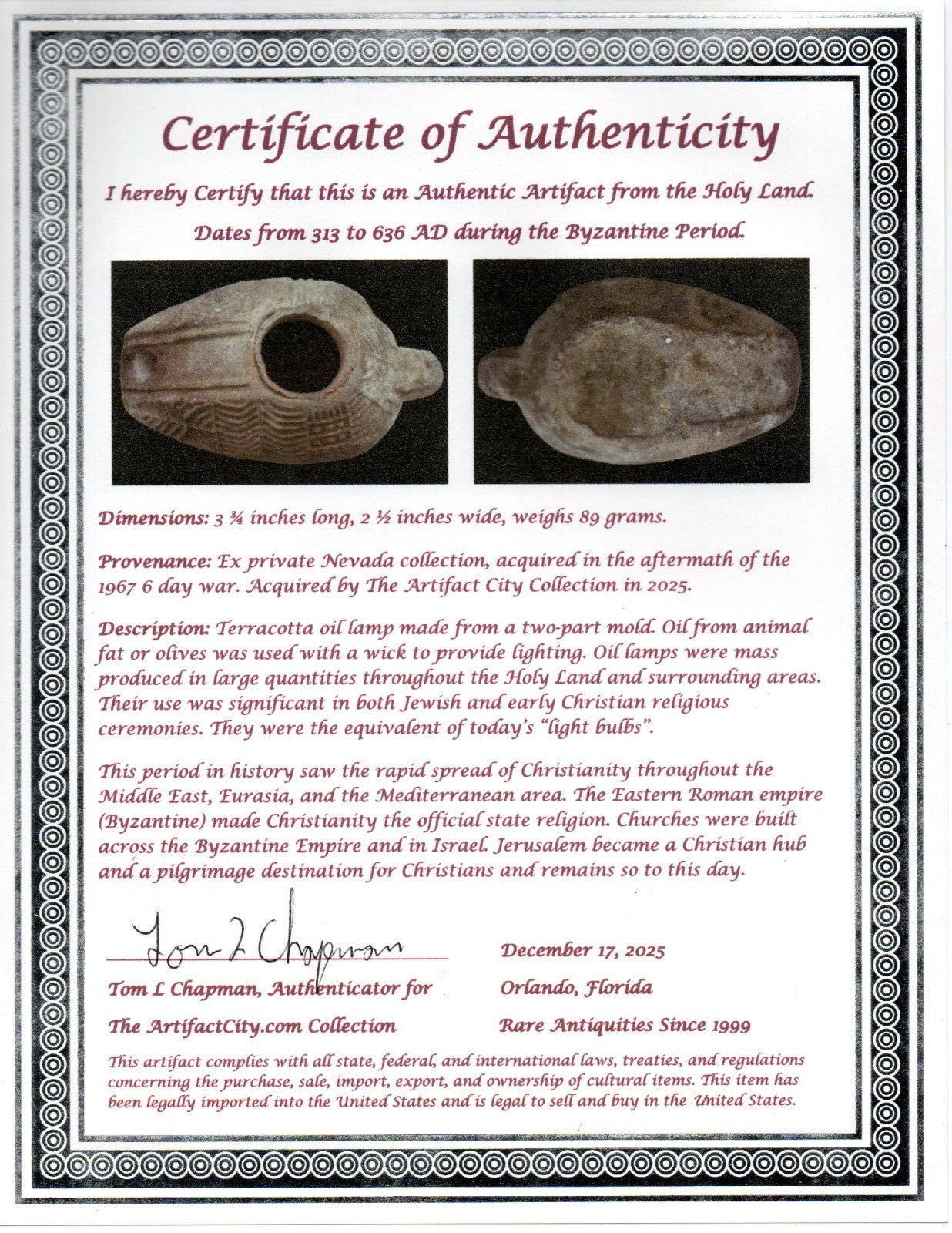 Certificate of Authenticity

I hereby Certify that this is an Authentic Artifact from the Holy Land.

Dates from 313 to 636 AD during the Byzantine Period.

Dimensions: 3 ¾ inches long, 2 ½ inches wide, weighs 89 grams.

Provenance: Ex private Nevada collection, acquired in the aftermath of the 1967 6 day war. Acquired by The Artifact City Collection in 2025.

Description: Terracotta oil lamp made from a two-part mold. Oil from animal fat or olives was used with a wick to provide lighting. Oil lamps were mass produced in large quantities throughout the Holy Land and surrounding areas. Their use was significant in both Jewish and early Christian religious ceremonies. They were the equivalent of today's "light bulbs".

This period in history saw the rapid spread of Christianity throughout the Middle East, Eurasia, and the Mediterranean area. The Eastern Roman empire (Byzantine) made Christianity the official state religion. Churches were built across the Byzantine Empire and in Israel. Jerusalem became a Christian hub and a pilgrimage destination for Christians and remains so to this day.

Tom L Chapman

Tom L Chapman, Authenticator for
The ArtifactCity.com Collection

December 17, 2025
Orlando, Florida
Rare Antiquities Since 1999

This artifact complies with all state, federal, and international laws, treaties, and regulations concerning the purchase, sale, import, export, and ownership of cultural items. This item has been legally imported into the United States and is legal to sell and buy in the United States.